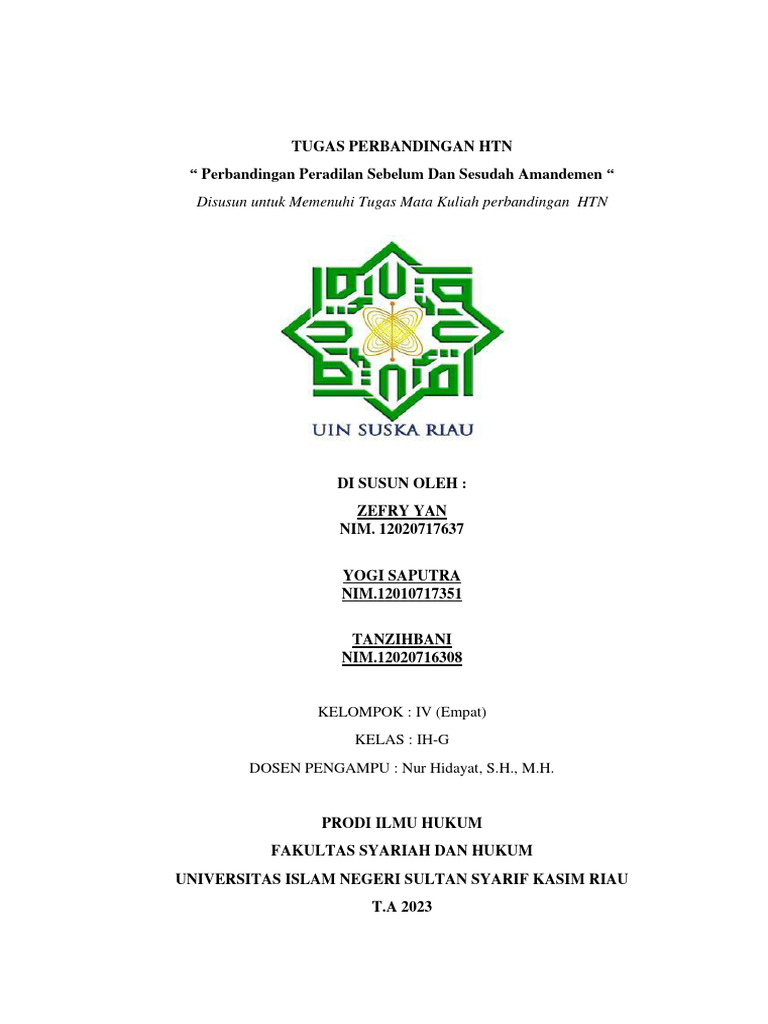 TUGAS PERBANDINGAN HTN
“ Perbandingan Peradilan Sebelum Dan Sesudah Amandemen “
Disusun untuk Memenuhi Tugas Mata Kuliah perbandingan HTN

UIN SUSKA RIAU

DI SUSUN OLEH :

ZEFRY YAN
NIM. 12020717637

YOGI SAPUTRA
NIM.12010717351

TANZIHBANI
NIM.12020716308

KELOMPOK : IV (Empat)

KELAS : IH-G

DOSEN PENGAMPU : Nur Hidayat, S.H., M.H.

PRODI ILMU HUKUM
FAKULTAS SYARIAH DAN HUKUM
UNIVERSITAS ISLAM NEGERI SULTAN SYARIF KASIM RIAU
T.A 2023